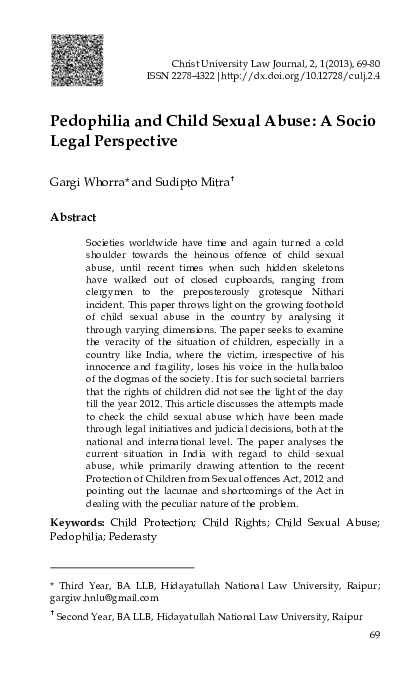 Christ University Law Journal, 2, 1(2013), 69-80
ISSN 2278-4322 | http://dx.doi.org/10.12728/culj.2.4

Pedophilia and Child Sexual Abuse: A Socio Legal Perspective

Gargi Whorra* and Sudipto Mitra†

Abstract

Societies worldwide have time and again turned a cold shoulder towards the heinous offence of child sexual abuse, until recent times when such hidden skeletons have walked out of closed cupboards, ranging from clergymen to the preposterously grotesque Nithari incident. This paper throws light on the growing foothold of child sexual abuse in the country by analysing it through varying dimensions. The paper seeks to examine the veracity of the situation of children, especially in a country like India, where the victim, irrespective of his innocence and fragility, loses his voice in the hullabaloo of the dogmas of the society. It is for such societal barriers that the rights of children did not see the light of the day till the year 2012. This article discusses the attempts made to check the child sexual abuse which have been made through legal initiatives and judicial decisions, both at the national and international level. The paper analyses the current situation in India with regard to child sexual abuse, while primarily drawing attention to the recent Protection of Children from Sexual offences Act, 2012 and pointing out the lacunae and shortcomings of the Act in dealing with the peculiar nature of the problem.

Keywords: Child Protection; Child Rights; Child Sexual Abuse; Pedophilia; Pederasty

* Third Year, BA LLB, Hidayatullah National Law University, Raipur; gargiw.hnlu@gmail.com

† Second Year, BA LLB, Hidayatullah National Law University, Raipur

69